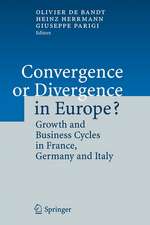 OLIVIER DE BANDT
HEINZ HERRMANN
GIUSEPPE PARIGI
Editors

Convergence or Divergence in Europe?

Growth and Business Cycles in France, Germany and Italy

Springer